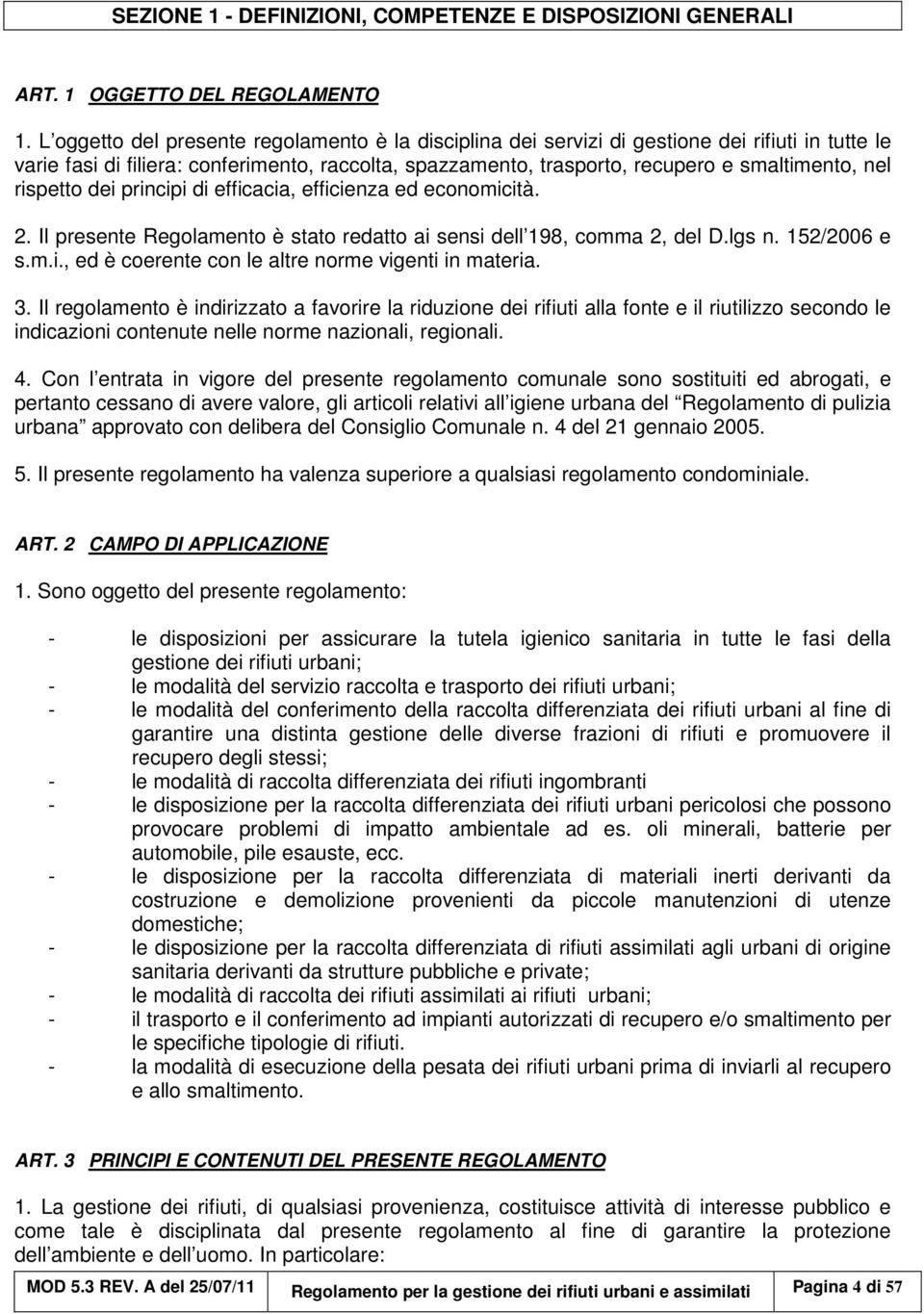 SEZIONE 1 - DEFINIZIONI, COMPETENZE E DISPOSIZIONI GENERALI

ART. 1 OGGETTO DEL REGOLAMENTO

1. L oggetto del presente regolamento è la disciplina dei servizi di gestione dei rifiuti in tutte le varie fasi di filiera: conferimento, raccolta, spazzamento, trasporto, recupero e smaltimento, nel rispetto dei principi di efficacia, efficienza ed economicità.

2. Il presente Regolamento è stato redatto ai sensi dell 198, comma 2, del D.lgs n. 152/2006 e s.m.i., ed è coerente con le altre norme vigenti in materia.

3. Il regolamento è indirizzato a favorire la riduzione dei rifiuti alla fonte e il riutilizzo secondo le indicazioni contenute nelle norme nazionali, regionali.

4. Con l entrata in vigore del presente regolamento comunale sono sostituiti ed abrogati, e pertanto cessano di avere valore, gli articoli relativi all igiene urbana del Regolamento di pulizia urbana approvato con delibera del Consiglio Comunale n. 4 del 21 gennaio 2005.

5. Il presente regolamento ha valenza superiore a qualsiasi regolamento condominiale.

ART. 2 CAMPO DI APPLICAZIONE

1. Sono oggetto del presente regolamento:

- le disposizioni per assicurare la tutela igienico sanitaria in tutte le fasi della gestione dei rifiuti urbani;
- le modalità del servizio raccolta e trasporto dei rifiuti urbani;
- le modalità del conferimento della raccolta differenziata dei rifiuti urbani al fine di garantire una distinta gestione delle diverse frazioni di rifiuti e promuovere il recupero degli stessi;
- le modalità di raccolta differenziata dei rifiuti ingombranti
- le disposizione per la raccolta differenziata dei rifiuti urbani pericolosi che possono provocare problemi di impatto ambientale ad es. oli minerali, batterie per automobile, pile esauste, ecc.
- le disposizione per la raccolta differenziata di materiali inerti derivanti da costruzione e demolizione provenienti da piccole manutenzioni di utenze domestiche;
- le disposizione per la raccolta differenziata di rifiuti assimilati agli urbani di origine sanitaria derivanti da strutture pubbliche e private;
- le modalità di raccolta dei rifiuti assimilati ai rifiuti urbani;
- il trasporto e il conferimento ad impianti autorizzati di recupero e/o smaltimento per le specifiche tipologie di rifiuti.
- la modalità di esecuzione della pesata dei rifiuti urbani prima di inviarli al recupero e allo smaltimento.

ART. 3 PRINCIPI E CONTENUTI DEL PRESENTE REGOLAMENTO

1. La gestione dei rifiuti, di qualsiasi provenienza, costituisce attività di interesse pubblico e come tale è disciplinata dal presente regolamento al fine di garantire la protezione dell ambiente e dell uomo. In particolare:

MOD 5.3 REV. A del 25/07/11 Regolamento per la gestione dei rifiuti urbani e assimilati Pagina 4 di 57